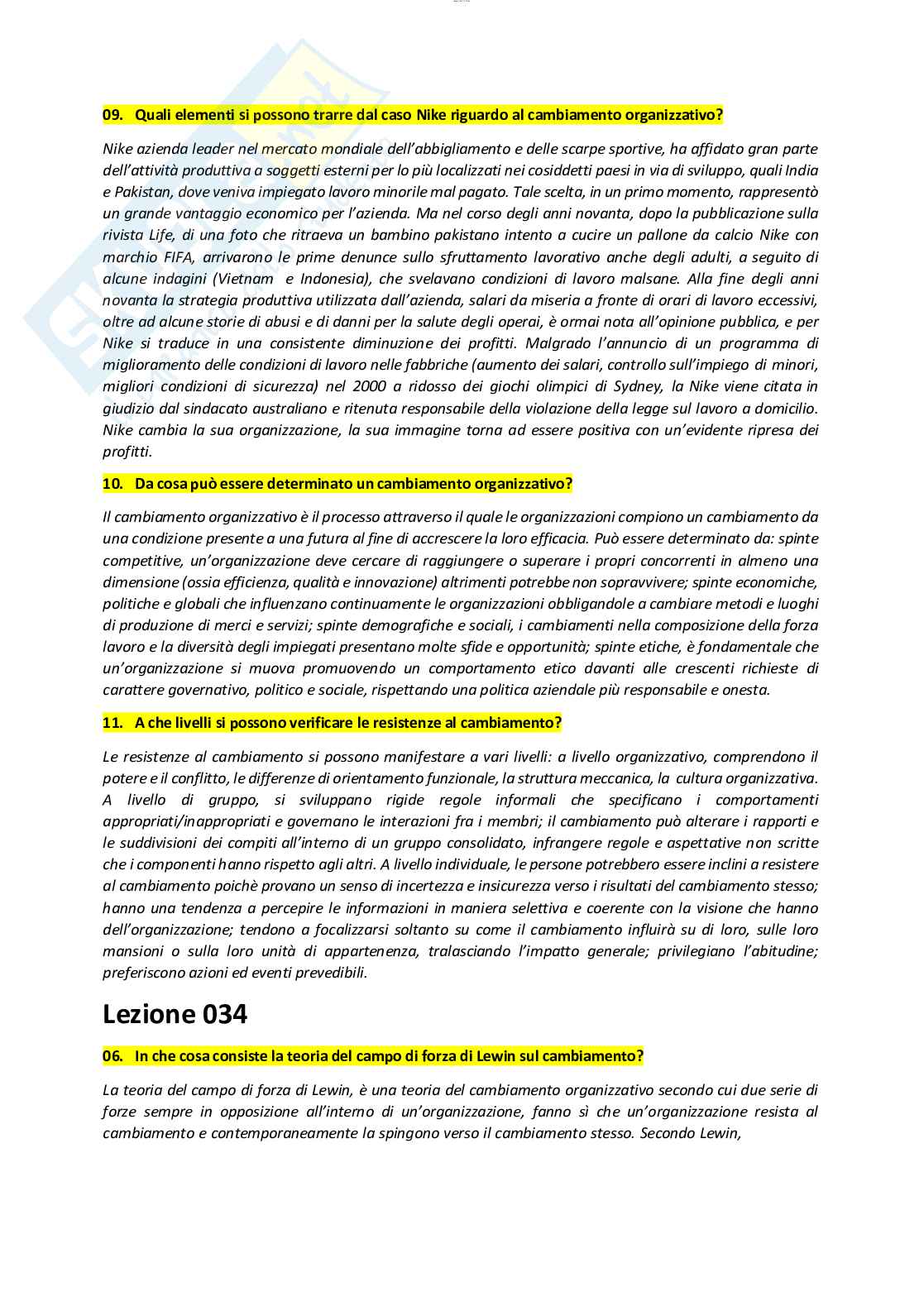 09. Quali elementi si possono trarre dal caso Nike riguardo al cambiamento organizzativo?

Nike azienda leader nel mercato mondiale dell'abbigliamento e delle scarpe sportive, ha affidato gran parte dell'attività produttiva a soggetti esterni per lo più localizzati nei cosiddetti paesi in via di sviluppo, quali India e Pakistan, dove veniva impiegato lavoro minorile mal pagato. Tale scelta, in un primo momento, rappresentò un grande vantaggio economico per l'azienda. Ma nel corso degli anni novanta, dopo la pubblicazione sulla rivista Life, di una foto che ritraeva un bambino pakistano intento a cucire un pallone da calcio Nike con marchio FIFA, arrivarono le prime denunce sullo sfruttamento lavorativo anche degli adulti, a seguito di alcune indagini (Vietnam e Indonesia), che svelavano condizioni di lavoro malsane. Alla fine degli anni novanta la strategia produttiva utilizzata dall'azienda, salari da miseria a fronte di orari di lavoro eccessivi, oltre ad alcune storie di abusi e di danni per la salute degli operai, è ormai nota all'opinione pubblica, e per Nike si traduce in una consistente diminuzione dei profitti. Malgrado l'annuncio di un programma di miglioramento delle condizioni di lavoro nelle fabbriche (aumento dei salari, controllo sull'impiego di minori, migliori condizioni di sicurezza) nel 2000 a ridosso dei giochi olimpici di Sydney, la Nike viene citata in giudizio dal sindacato australiano e ritenuta responsabile della violazione della legge sul lavoro a domicilio. Nike cambia la sua organizzazione, la sua immagine torna ad essere positiva con un'evidente ripresa dei profitti.

10. Da cosa può essere determinato un cambiamento organizzativo?

Il cambiamento organizzativo è il processo attraverso il quale le organizzazioni compiono un cambiamento da una condizione presente a una futura al fine di accrescere la loro efficacia. Può essere determinato da: spinte competitive, un'organizzazione deve cercare di raggiungere o superare i propri concorrenti in almeno una dimensione (ossia efficienza, qualità e innovazione) altrimenti potrebbe non sopravvivere; spinte economiche, politiche e globali che influenzano continuamente le organizzazioni obbligandole a cambiare metodi e luoghi di produzione di merci e servizi; spinte demografiche e sociali, i cambiamenti nella composizione della forza lavoro e la diversità degli impiegati presentano molte sfide e opportunità; spinte etiche, è fondamentale che un'organizzazione si muova promuovendo un comportamento etico davanti alle crescenti richieste di carattere governativo, politico e sociale, rispettando una politica aziendale più responsabile e onesta.

11. A che livelli si possono verificare le resistenze al cambiamento?

Le resistenze al cambiamento si possono manifestare a vari livelli: a livello organizzativo, comprendono il potere e il conflitto, le differenze di orientamento funzionale, la struttura meccanica, la cultura organizzativa. A livello di gruppo, si sviluppano rigide regole informali che specificano i comportamenti appropriati/inappropriati e governano le interazioni fra i membri; il cambiamento può alterare i rapporti e le suddivisioni dei compiti all'interno di un gruppo consolidato, infrangere regole e aspettative non scritte che i componenti hanno rispetto agli altri. A livello individuale, le persone potrebbero essere inclini a resistere al cambiamento poichè provano un senso di incertezza e insicurezza verso i risultati del cambiamento stesso; hanno una tendenza a percepire le informazioni in maniera selettiva e coerente con la visione che hanno dell'organizzazione; tendono a focalizzarsi soltanto su come il cambiamento influirà su di loro, sulle loro mansioni o sulla loro unità di appartenenza, tralasciando l'impatto generale; privilegiano l'abitudine; preferiscono azioni ed eventi prevedibili.

Lezione 034

06. In che cosa consiste la teoria del campo di forza di Lewin sul cambiamento?

La teoria del campo di forza di Lewin, è una teoria del cambiamento organizzativo secondo cui due serie di forze sempre in opposizione all'interno di un'organizzazione, fanno sì che un'organizzazione resista al cambiamento e contemporaneamente la spingono verso il cambiamento stesso. Secondo Lewin,